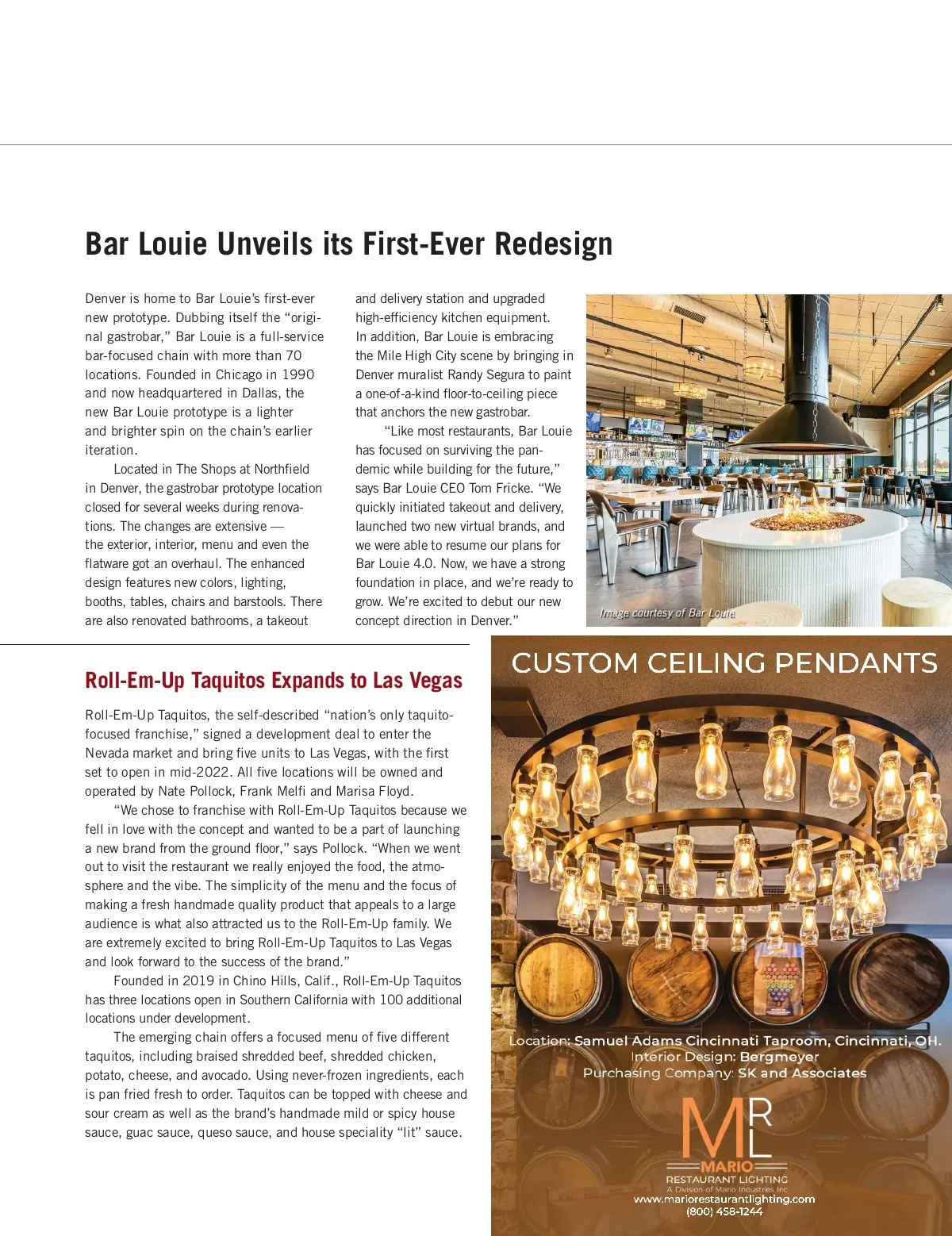 Bar Louie Unveils its First-Ever Redesign

Denver is home to Bar Louie's first-ever new prototype. Dubbing itself the "original gastrobar," Bar Louie is a full-service bar-focused chain with more than 70 locations. Founded in Chicago in 1990 and now headquartered in Dallas, the new Bar Louie prototype is a lighter and brighter spin on the chain's earlier iteration.

Located in The Shops at Northfield in Denver, the gastrobar prototype location closed for several weeks during renovations. The changes are extensive — the exterior, interior, menu and even the flatware got an overhaul. The enhanced design features new colors, lighting, booths, tables, chairs and barstools. There are also renovated bathrooms, a takeout and delivery station and upgraded high-efficiency kitchen equipment. In addition, Bar Louie is embracing the Mile High City scene by bringing in Denver muralist Randy Segura to paint a one-of-a-kind floor-to-ceiling piece that anchors the new gastrobar.

"Like most restaurants, Bar Louie has focused on surviving the pandemic while building for the future," says Bar Louie CEO Tom Fricke. "We quickly initiated takeout and delivery, launched two new virtual brands, and we were able to resume our plans for Bar Louie 4.0. Now, we have a strong foundation in place, and we're ready to grow. We're excited to debut our new concept direction in Denver."

Image courtesy of Bar Louie

Roll-Em-Up Taquitos Expands to Las Vegas

Roll-Em-Up Taquitos, the self-described "nation's only taquito-focused franchise," signed a development deal to enter the Nevada market and bring five units to Las Vegas, with the first set to open in mid-2022. All five locations will be owned and operated by Nate Pollock, Frank Melfi and Marisa Floyd.

"We chose to franchise with Roll-Em-Up Taquitos because we fell in love with the concept and wanted to be a part of launching a new brand from the ground floor," says Pollock. "When we went out to visit the restaurant we really enjoyed the food, the atmosphere and the vibe. The simplicity of the menu and the focus of making a fresh handmade quality product that appeals to a large audience is what also attracted us to the Roll-Em-Up family. We are extremely excited to bring Roll-Em-Up Taquitos to Las Vegas and look forward to the success of the brand."

Founded in 2019 in Chino Hills, Calif., Roll-Em-Up Taquitos has three locations open in Southern California with 100 additional locations under development.

The emerging chain offers a focused menu of five different taquitos, including braised shredded beef, shredded chicken, potato, cheese, and avocado. Using never-frozen ingredients, each is pan fried fresh to order. Taquitos can be topped with cheese and sour cream as well as the brand's handmade mild or spicy house sauce, guac sauce, queso sauce, and house speciality "lit" sauce.

CUSTOM CEILING PENDANTS

Location: Samuel Adams Cincinnati Taproom, Cincinnati, OH.
Interior Design: Bergmeyer
Purchasing Company: SK and Associates

MRL
MARIO
RESTAURANT LIGHTING
A Division of Mario Industries Inc
www.mariorestaurantlighting.com
(800) 458-1244